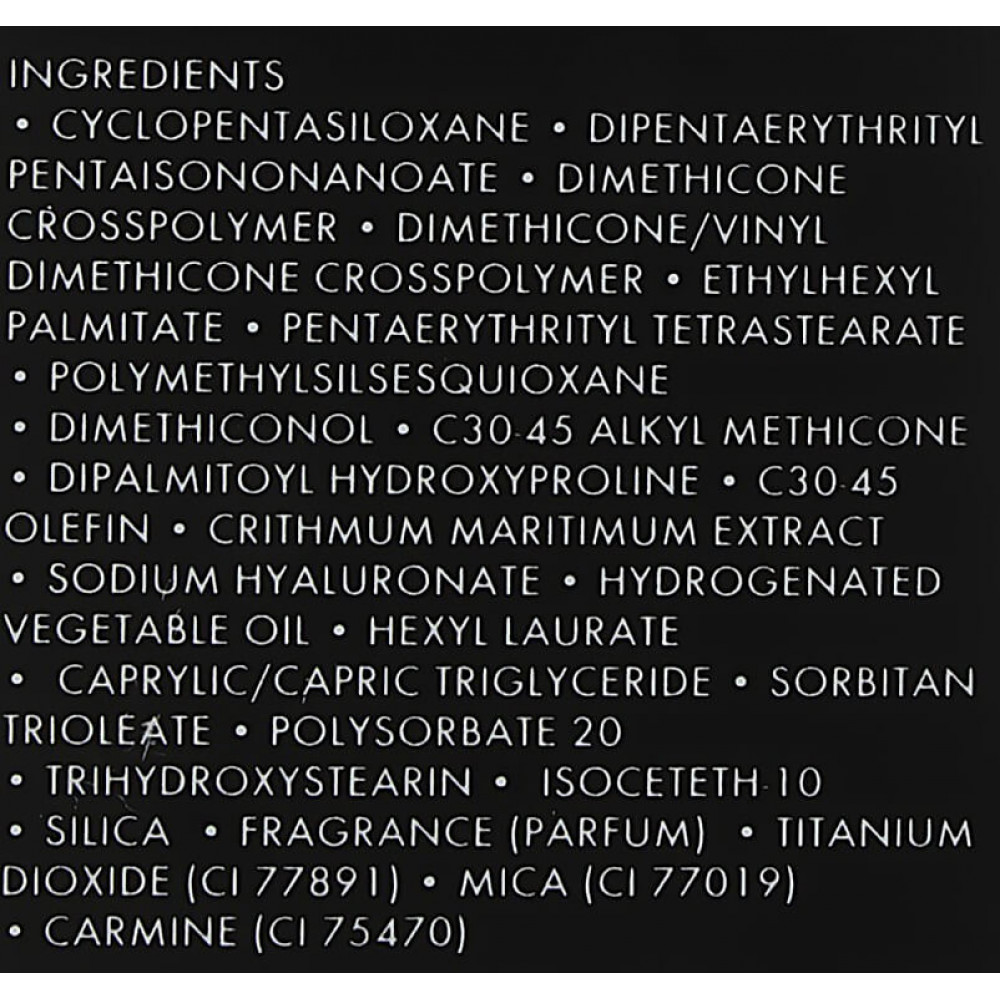 INGREDIENTS

• CYCLOPENTASILOXANE • DIPENTAERYTHRITYL PENTAISONONANOATE • DIMETHICONE CROSSPOLYMER • DIMETHICONE/VINYL DIMETHICONE CROSSPOLYMER • ETHYLHEXYL PALMITATE • PENTAERYTHRITYL TETRASTEARATE • POLYMETHYLSILSESQUIOXANE • DIMETHICONOL • C30-45 ALKYL METHICONE • DIPALMITOYL HYDROXYPROLINE • C30-45 OLEFIN • CRITHMUM MARITIMUM EXTRACT • SODIUM HYALURONATE • HYDROGENATED VEGETABLE OIL • HEXYL LAURATE • CAPRYLIC/CAPRIC TRIGLYCERIDE • SORBITAN TRIOLEATE • POLYSORBATE 20 • TRIHYDROXYSTEARIN • ISOCETETH-10 • SILICA • FRAGRANCE (PARFUM) • TITANIUM DIOXIDE (CI 77891) • MICA (CI 77019) • CARMINE (CI 75470)